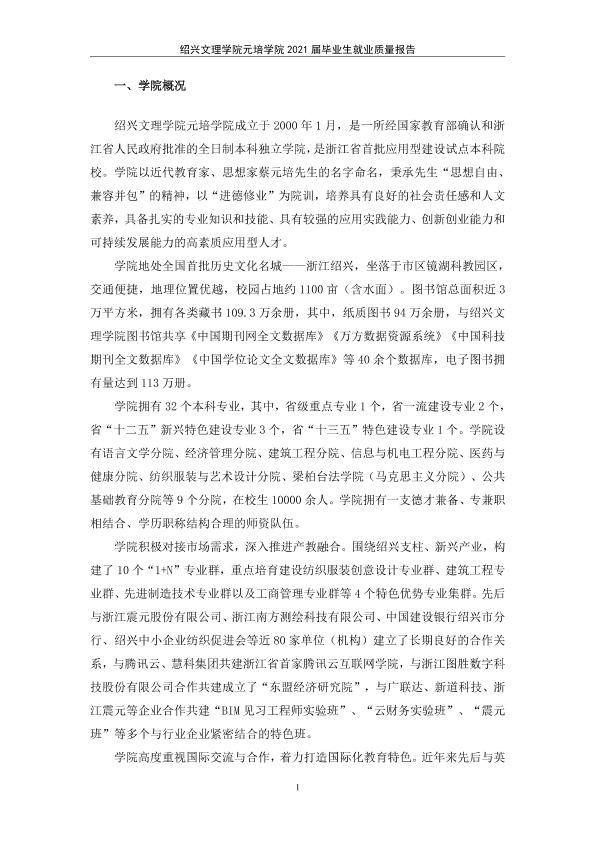 绍兴文理学院元培学院2021届毕业生就业质量报告

一、学院概况

绍兴文理学院元培学院成立于2000年1月，是一所经国家教育部确认和浙江省人民政府批准的全日制本科独立学院，是浙江省首批应用型建设试点本科院校。学院以近代教育家、思想家蔡元培先生的名字命名，秉承先生“思想自由、兼容并包”的精神，以“进德修业”为院训，培养具有良好的社会责任感和人文素养，具备扎实的专业知识和技能、具有较强的应用实践能力、创新创业能力和可持续发展能力的高素质应用型人才。

学院地处全国首批历史文化名城——浙江绍兴，坐落于市区镜湖科教园区，交通便捷，地理位置优越，校园占地约1100亩（含水面）。图书馆总面积近3万平方米，拥有各类藏书109.3万余册，其中，纸质图书94万余册，与绍兴文理学院图书馆共享《中国期刊网全文数据库》《万方数据资源系统》《中国科技期刊全文数据库》《中国学位论文全文数据库》等40余个数据库，电子图书拥有量达到113万册。

学院拥有32个本科专业，其中，省级重点专业1个，省一流建设专业2个，省“十二五”新兴特色建设专业3个，省“十三五”特色建设专业1个。学院设有语言文学分院、经济管理分院、建筑工程分院、信息与机电工程分院、医药与健康分院、纺织服装与艺术设计分院、梁柏台法学院（马克思主义分院）、公共基础教育分院等9个分院，在校生10000余人。学院拥有一支德才兼备、专兼职相结合、学历职称结构合理的师资队伍。

学院积极对接市场需求，深入推进产教融合。围绕绍兴支柱、新兴产业，构建了10个“1+N”专业群，重点培育建设纺织服装创意设计专业群、建筑工程专业群、先进制造技术专业群以及工商管理专业群等4个特色优势专业集群。先后与浙江震元股份有限公司、浙江南方测绘科技有限公司、中国建设银行绍兴市分行、绍兴中小企业纺织促进会等近80家单位（机构）建立了长期良好的合作关系，与腾讯云、慧科集团共建浙江省首家腾讯云互联网学院，与浙江图胜数字科技股份有限公司合作共建成立了“东盟经济研究院”，与广联达、新道科技、浙江震元等企业合作共建“BIM见习工程师实验班”、“云财务实验班”、“震元班”等多个与行业企业紧密结合的特色班。

学院高度重视国际交流与合作，着力打造国际化教育特色。近年来先后与英

1